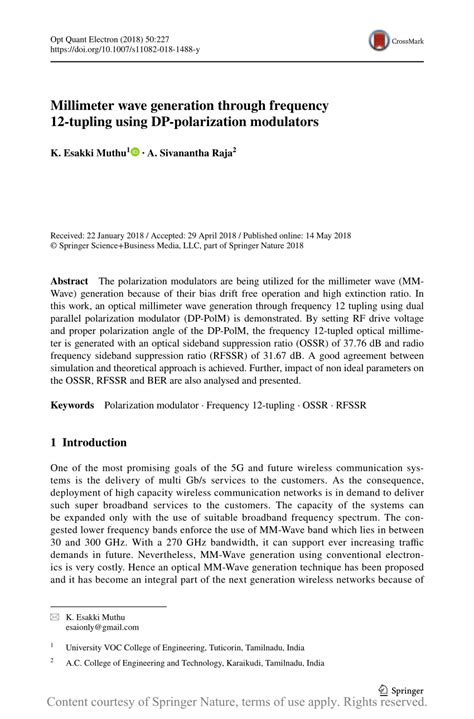 Opt Quant Electron (2018) 50:227
https://doi.org/10.1007/s11082-018-1488-y

CrossMark

Millimeter wave generation through frequency 12-tupling using DP-polarization modulators

K. Esakki Muthu$^1$ · A. Sivanantha Raja$^2$

Received: 22 January 2018 / Accepted: 29 April 2018 / Published online: 14 May 2018
© Springer Science+Business Media, LLC, part of Springer Nature 2018

Abstract The polarization modulators are being utilized for the millimeter wave (MM-Wave) generation because of their bias drift free operation and high extinction ratio. In this work, an optical millimeter wave generation through frequency 12 tupling using dual parallel polarization modulator (DP-PolM) is demonstrated. By setting RF drive voltage and proper polarization angle of the DP-PolM, the frequency 12-tupled optical millimeter is generated with an optical sideband suppression ratio (OSSR) of 37.76 dB and radio frequency sideband suppression ratio (RFSSR) of 31.67 dB. A good agreement between simulation and theoretical approach is achieved. Further, impact of non ideal parameters on the OSSR, RFSSR and BER are also analysed and presented.

Keywords Polarization modulator · Frequency 12-tupling · OSSR · RFSSR

1 Introduction

One of the most promising goals of the 5G and future wireless communication systems is the delivery of multi Gb/s services to the customers. As the consequence, deployment of high capacity wireless communication networks is in demand to deliver such super broadband services to the customers. The capacity of the systems can be expanded only with the use of suitable broadband frequency spectrum. The congested lower frequency bands enforce the use of MM-Wave band which lies in between 30 and 300 GHz. With a 270 GHz bandwidth, it can support ever increasing traffic demands in future. Nevertheless, MM-Wave generation using conventional electronics is very costly. Hence an optical MM-Wave generation technique has been proposed and it has become an integral part of the next generation wireless networks because of

K. Esakki Muthu
esaionly@gmail.com

$^1$ University VOC College of Engineering, Tuticorin, Tamilnadu, India

$^2$ A.C. College of Engineering and Technology, Karaikudi, Tamilnadu, India

Springer

Content courtesy of Springer Nature, terms of use apply. Rights reserved.